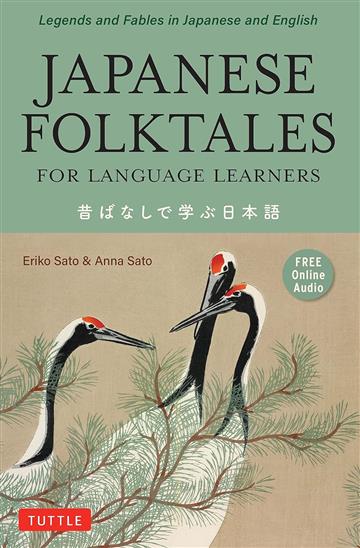 Legends and Fables in Japanese and English

JAPANESE FOLKTALES

FOR LANGUAGE LEARNERS

昔ばなしで学ぶ日本語

Eriko Sato & Anna Sato

FREE Online Audio

TUTTLE